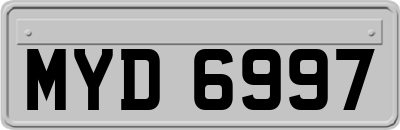 MYD 6997